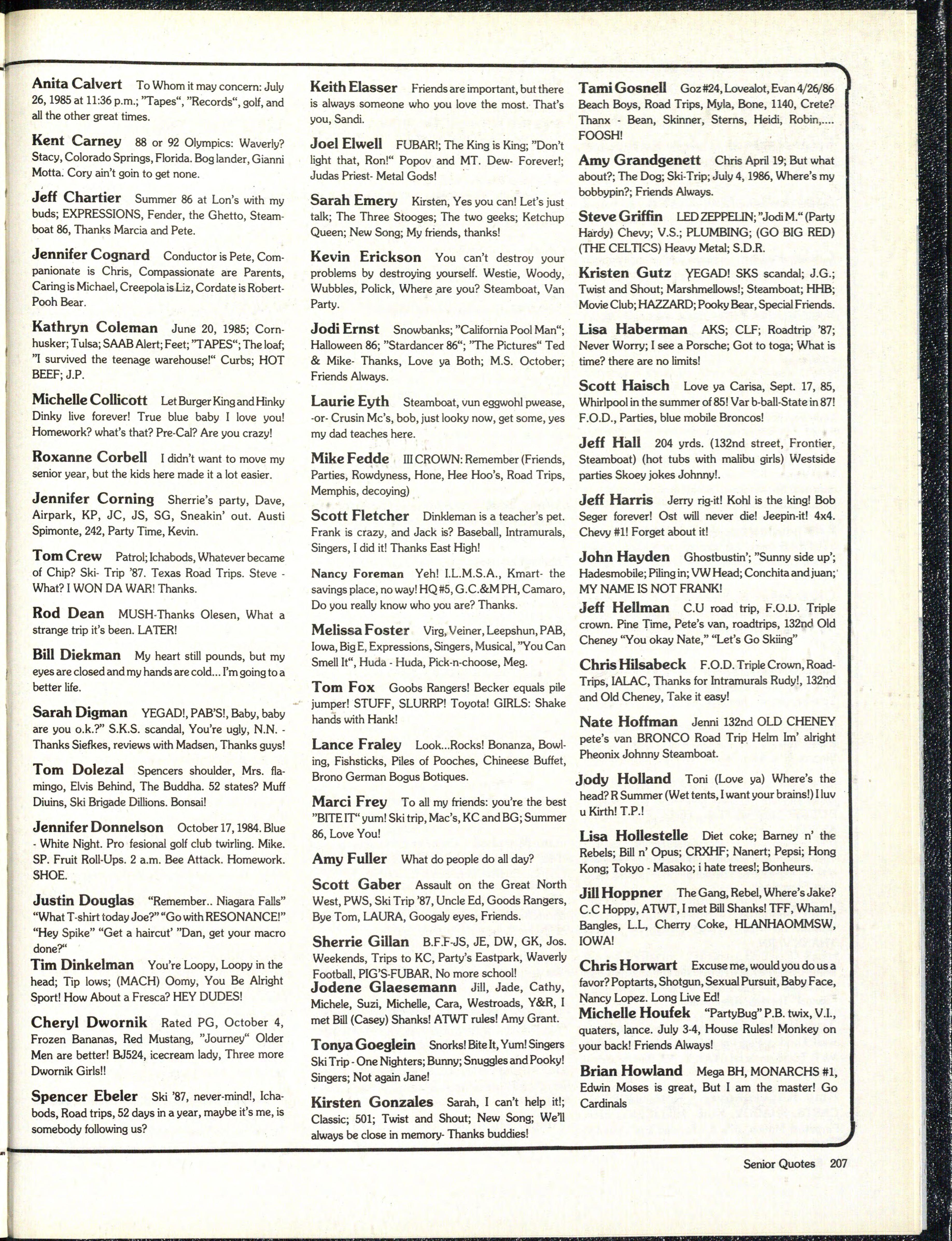 Anita Calvert To Whom it may concern: July 26, 1985 at 11:36 p.m.; "Tapes", "Records", golf, and all the other great times.

Kent Carney 88 or 92 Olympics: Waverly? Stacy, Colorado Springs, Florida. Bog lander, Gianni Motta. Cory ain't goin to get none.

Jeff Chartier Summer 86 at Lon's with my buds; EXPRESSIONS, Fender, the Ghetto, Steamboat 86, Thanks Marcia and Pete.

Jennifer Cognard Conductor is Pete, Companionate is Chris, Compassionate are Parents, Caring is Michael, Creepola is Liz, Cordate is Robert-Pooh Bear.

Kathryn Coleman June 20, 1985; Cornhusker; Tulsa; SAAB Alert; Feet; "TAPES"; The loaf; "I survived the teenage warehouse!" Curbs; HOT BEEF; J.P.

Michelle Collicott Let Burger King and Hinky Dinky live forever! True blue baby I love you! Homework? what's that? Pre-Cal? Are you crazy!

Roxanne Corbell I didn't want to move my senior year, but the kids here made it a lot easier.

Jennifer Corning Sherrie's party, Dave, Airpark, KP, JC, JS, SG, Sneakin' out. Austi Spimonte, 242, Party Time, Kevin.

Tom Crew Patrol; Ichabods, Whatever became of Chip? Ski- Trip '87. Texas Road Trips. Steve - What? I WON DA WAR! Thanks.

Rod Dean MUSH-Thanks Olesen, What a strange trip it's been. LATER!

Bill Diekman My heart still pounds, but my eyes are closed and my hands are cold... I'm going to a better life.

Sarah Digman YEGAD!, PAB'S!, Baby, baby are you o.k.?" S.K.S. scandal, You're ugly, N.N. - Thanks Siefkes, reviews with Madsen, Thanks guys!

Tom Dolezal Spencers shoulder, Mrs. flamingo, Elvis Behind, The Buddha. 52 states? Muff Diuins, Ski Brigade Dillions. Bonsai!

Jennifer Donnelson October 17, 1984. Blue - White Night. Pro fesional golf club twirling. Mike. SP. Fruit Roll-Ups. 2 a.m. Bee Attack. Homework. SHOE.

Justin Douglas "Remember.. Niagara Falls" "What T-shirt today Joe?" "Go with RESONANCE!" "Hey Spike" "Get a haircut' "Dan, get your macro done?"

Tim Dinkelman You're Loopy, Loopy in the head; Tip lows; (MACH) Oomy, You Be Alright Sport! How About a Fresca? HEY DUDES!

Cheryl Dwornik Rated PG, October 4, Frozen Bananas, Red Mustang, "Journey" Older Men are better! BJ524, icecream lady, Three more Dwornik Girls!!

Spencer Ebeler Ski '87, never-mind!, Ichabods, Road trips, 52 days in a year, maybe it's me, is somebody following us?

Keith Elasser Friends are important, but there is always someone who you love the most. That's you, Sandi.

Joel Elwell FUBAR!; The King is King; "Don't light that, Ron!" Popov and MT. Dew- Forever!; Judas Priest- Metal Gods!

Sarah Emery Kirsten, Yes you can! Let's just talk; The Three Stooges; The two geeks; Ketchup Queen; New Song; My friends, thanks!

Kevin Erickson You can't destroy your problems by destroying yourself. Westie, Woody, Wubbles, Polick, Where are you? Steamboat, Van Party.

Jodi Ernst Snowbanks; "California Pool Man"; Halloween 86; "Stardancer 86"; "The Pictures" Ted & Mike- Thanks, Love ya Both; M.S. October; Friends Always.

Laurie Eyth Steamboat, vun eggwohl pwease, -or- Crusin Mc's, bob, just looky now, get some, yes my dad teaches here.

Mike Fedde III CROWN: Remember (Friends, Parties, Rowdyness, Hone, Hee Hoo's, Road Trips, Memphis, decoying)

Scott Fletcher Dinkleman is a teacher's pet. Frank is crazy, and Jack is? Baseball, Intramurals, Singers, I did it! Thanks East High!

Nancy Foreman Yeh! I.L.M.S.A., Kmart- the savings place, no way! HQ #5, G.C.&M PH, Camaro, Do you really know who you are? Thanks.

Melissa Foster Virg, Veiner, Leepshun, PAB, Iowa, Big E, Expressions, Singers, Musical, "You Can Smell It", Huda - Huda, Pick-n-choose, Meg.

Tom Fox Goobs Rangers! Becker equals pile jumper! STUFF, SLURRP! Toyota! GIRLS: Shake hands with Hank!

Lance Fraley Look...Rocks! Bonanza, Bowling, Fishsticks, Piles of Pooches, Chineese Buffet, Brono German Bogus Botiques.

Marci Frey To all my friends: you're the best "BITE IT" yum! Ski trip, Mac's, KC and BG; Summer 86, Love You!

Amy Fuller What do people do all day?

Scott Gaber Assault on the Great North West, PWS, Ski Trip '87, Uncle Ed, Goods Rangers, Bye Tom, LAURA, Googaly eyes, Friends.

Sherrie Gillan B.F.F-JS, JE, DW, GK, Jos. Weekends, Trips to KC, Party's Eastpark, Waverly Football, PIG'S-FUBAR, No more school!

Jodene Glaesemann Jill, Jade, Cathy, Michele, Suzi, Michelle, Cara, Westroads, Y&R, I met Bill (Casey) Shanks! ATWT rules! Amy Grant.

Tonya Goeglein Snorks! Bite It, Yum! Singers Ski Trip - One Nighters; Bunny; Snuggles and Pooky! Singers; Not again Jane!

Kirsten Gonzales Sarah, I can't help it!; Classic; 501; Twist and Shout; New Song; We'll always be close in memory- Thanks buddies!

Tami Gosnell Goz #24, Lovealot, Evan 4/26/86 Beach Boys, Road Trips, Myla, Bone, 1140, Crete? Thanx - Bean, Skinner, Sterns, Heidi, Robin,.... FOOSH!

Amy Grandgenett Chris April 19; But what about?; The Dog; Ski-Trip; July 4, 1986, Where's my bobbypin?; Friends Always.

Steve Griffin LED ZEPPELIN; "Jodi M." (Party Hardy) Chevy; V.S.; PLUMBING; (GO BIG RED) (THE CELTICS) Heavy Metal; S.D.R.

Kristen Gutz YEGAD! SKS scandal; J.G.; Twist and Shout; Marshmellows!; Steamboat; HHB; Movie Club; HAZZARD; Pooky Bear, Special Friends.

Lisa Haberman AKS; CLF; Roadtrip '87; Never Worry; I see a Porsche; Got to toga; What is time? there are no limits!

Scott Haisch Love ya Carisa, Sept. 17, 85, Whirlpool in the summer of 85! Var b-ball-State in 87! F.O.D., Parties, blue mobile Broncos!

Jeff Hall 204 yrds. (132nd street, Frontier, Steamboat) (hot tubs with malibu girls) Westside parties Skoey jokes Johnny!.

Jeff Harris Jerry rig-it! Kohl is the king! Bob Seger forever! Ost will never die! Jeepin-it! 4x4. Chevy #1! Forget about it!

John Hayden Ghostbustin'; "Sunny side up'; Hadesmobile; Piling in; VW Head; Conchita and juan; MY NAME IS NOT FRANK!

Jeff Hellman C.U road trip, F.O.D. Triple crown. Pine Time, Pete's van, roadtrips, 132nd Old Cheney "You okay Nate," "Let's Go Skiing"

Chris Hilsabeck F.O.D. Triple Crown, Road-Trips, IALAC, Thanks for Intramurals Rudy!, 132nd and Old Cheney, Take it easy!

Nate Hoffman Jenni 132nd OLD CHENEY pete's van BRONCO Road Trip Helm Im' alright Pheonix Johnny Steamboat.

Jody Holland Toni (Love ya) Where's the head? R Summer (Wet tents, I want your brains!) I luv u Kirth! T.P.!

Lisa Hollestelle Diet coke; Barney n' the Rebels; Bill n' Opus; CRXHF; Nanert; Pepsi; Hong Kong; Tokyo - Masako; i hate trees!; Bonheurs.

Jill Hoppner The Gang, Rebel, Where's Jake? C.C Hoppy, ATWT, I met Bill Shanks! TFF, Wham!, Bangles, L.L, Cherry Coke, HLANHAOMMSW, IOWA!

Chris Horwart Excuse me, would you do us a favor? Poptarts, Shotgun, Sexual Pursuit, Baby Face, Nancy Lopez. Long Live Ed!

Michelle Houfek "PartyBug" P.B. twix, V.I., quaters, lance. July 3-4, House Rules! Monkey on your back! Friends Always!

Brian Howland Mega BH, MONARCHS #1, Edwin Moses is great, But I am the master! Go Cardinals

Senior Quotes 207